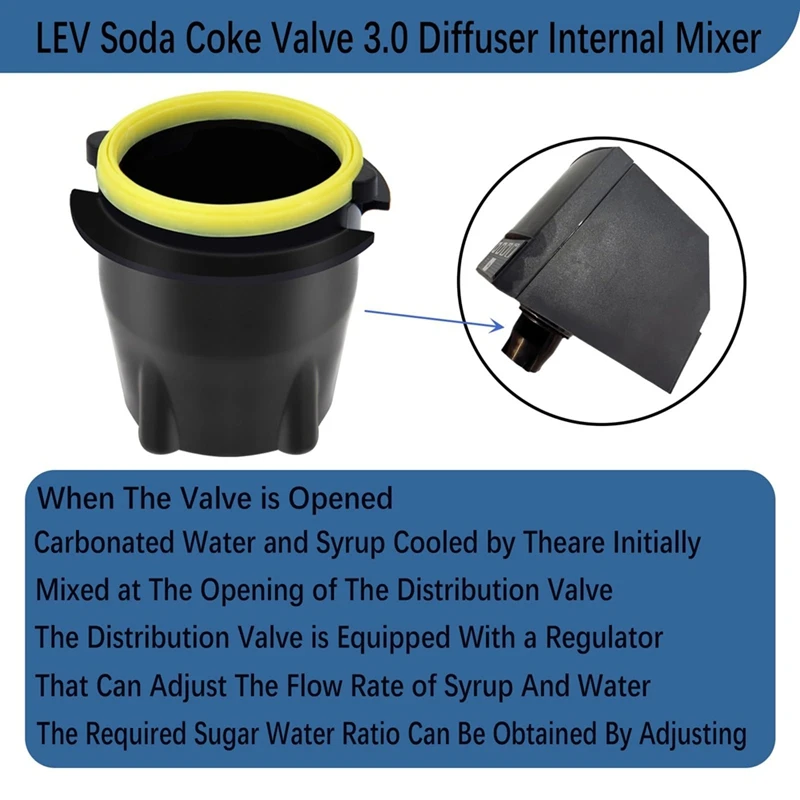 LEV Soda Coke Valve 3.0 Diffuser Internal Mixer

When The Valve is Opened
Carbonated Water and Syrup Cooled by Theare Initially
Mixed at The Opening of The Distribution Valve
The Distribution Valve is Equipped With a Regulator
That Can Adjust The Flow Rate of Syrup And Water
The Required Sugar Water Ratio Can Be Obtained By Adjusting